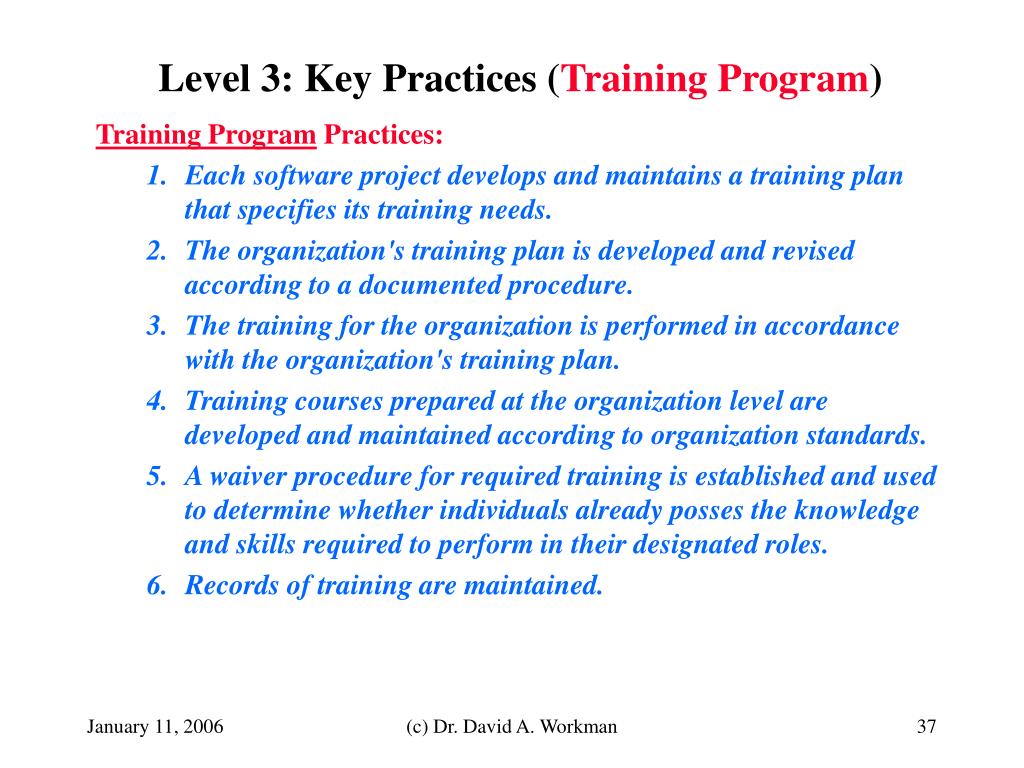 Level 3: Key Practices (Training Program)

Training Program Practices:

1. Each software project develops and maintains a training plan that specifies its training needs.
2. The organization's training plan is developed and revised according to a documented procedure.
3. The training for the organization is performed in accordance with the organization's training plan.
4. Training courses prepared at the organization level are developed and maintained according to organization standards.
5. A waiver procedure for required training is established and used to determine whether individuals already posses the knowledge and skills required to perform in their designated roles.
6. Records of training are maintained.

January 11, 2006

(c) Dr. David A. Workman

37